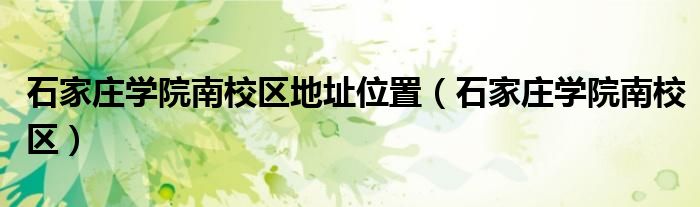 石家庄学院南校区地址位置（石家庄学院南校区）